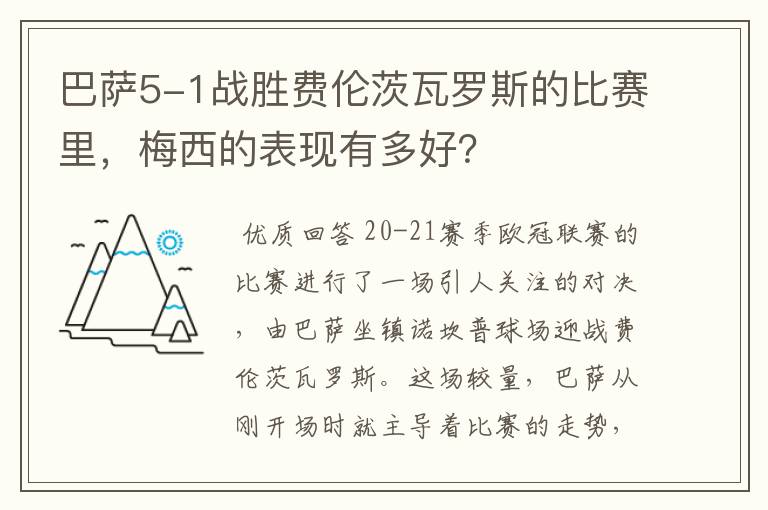 巴萨5-1战胜费伦茨瓦罗斯的比赛里，梅西的表现有多好？

优质回答 20-21赛季欧冠联赛的比赛进行了一场引人关注的对决，由巴萨坐镇诺坎普球场迎战费伦茨瓦罗斯。这场较量，巴萨从刚开场时就主导着比赛的走势，